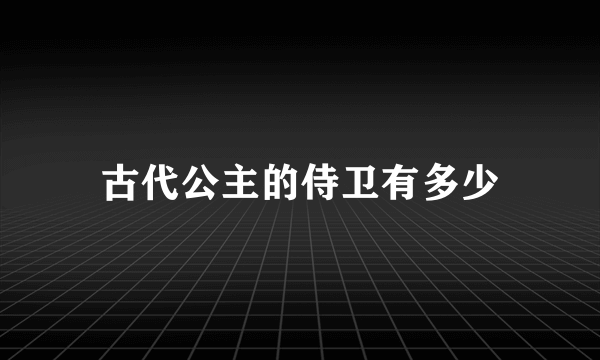 古代公主的侍卫有多少